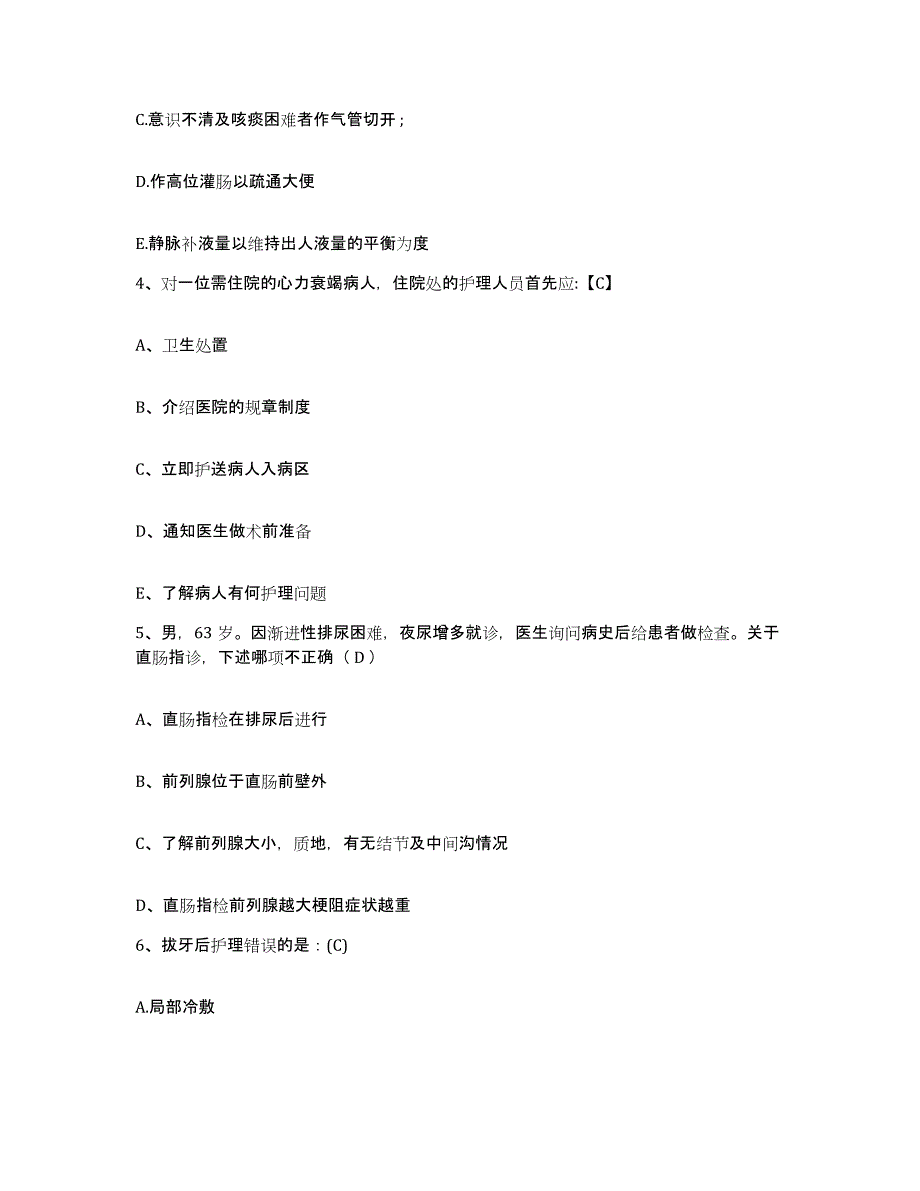 C.意识不清及咳痰困难者作气管切开；

D.作高位灌肠以疏通大便

E.静脉补液量以维持出人液量的平衡为度

4、对一位需住院的心力衰竭病人，住院处的护理人员首先应:【C】

A、卫生处置

B、介绍医院的规章制度

C、立即护送病人入病区

D、通知医生做术前准备

E、了解病人有何护理问题

5、男，63 岁。因渐进性排尿困难，夜尿增多就诊，医生询问病史后给患者做检查。关于直肠指诊，下述哪项不正确（ D ）

A、直肠指检在排尿后进行

B、前列腺位于直肠前壁外

C、了解前列腺大小，质地，有无结节及中间沟情况

D、直肠指检前列腺越大梗阻症状越重

6、拔牙后护理错误的是：(C)

A.局部冷敷